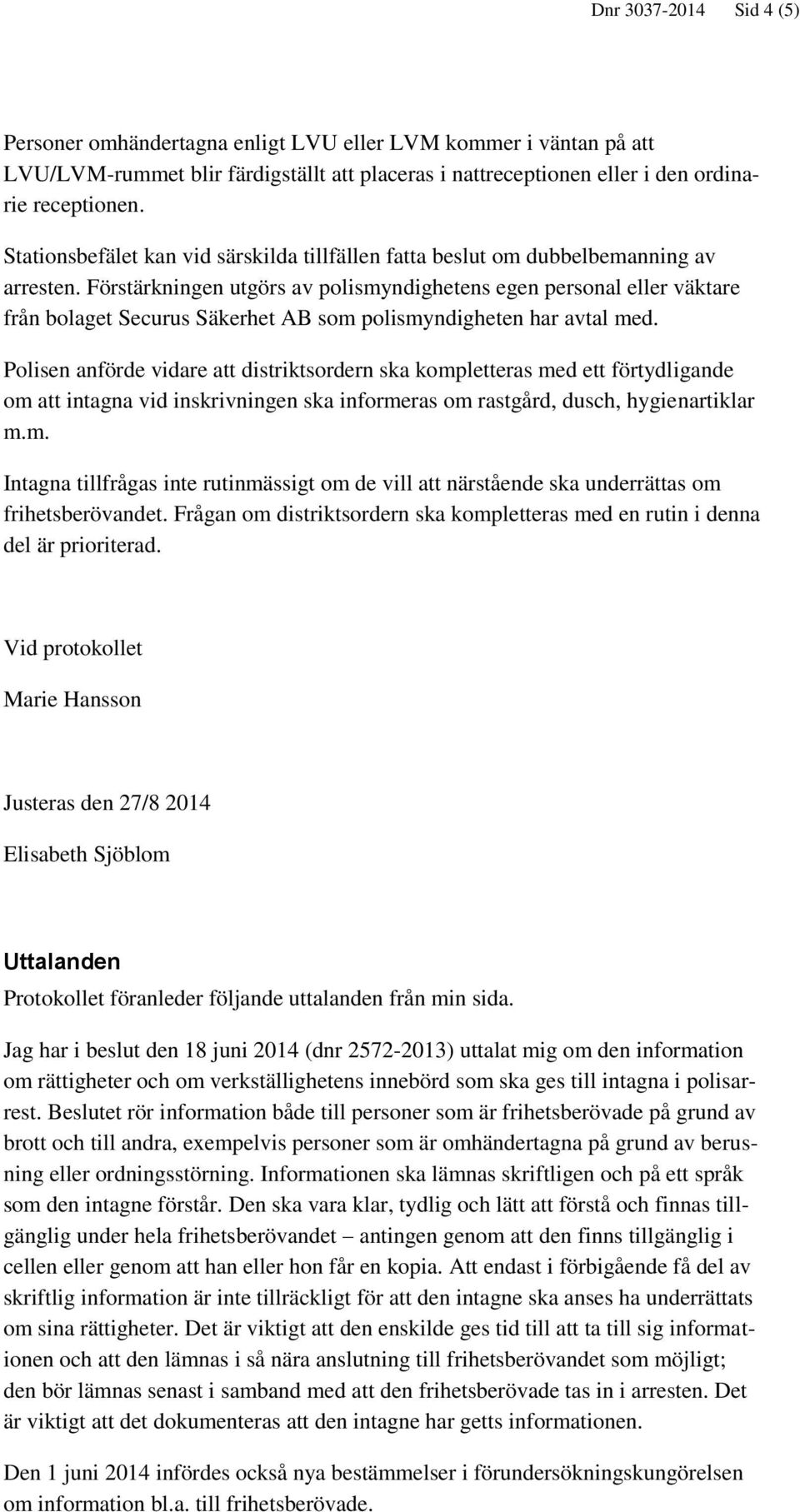 Dnr 3037-2014 Sid 4 (5)

Personer omhändertagna enligt LVU eller LVM kommer i väntan på att LVU/LVM-rummet blir färdigställt att placeras i nattreceptionen eller i den ordinarie receptionen.

Stationsbefälet kan vid särskilda tillfällen fatta beslut om dubbelbemanning av arresten. Förstärkningen utgörs av polismyndighetens egen personal eller väktare från bolaget Securus Säkerhet AB som polismyndigheten har avtal med.

Polisen anförde vidare att distriktsordern ska kompletteras med ett förtydligande om att intagna vid inskrivningen ska informeras om rastgård, dusch, hygienartiklar m.m.

Intagna tillfrågas inte rutinmässigt om de vill att närstående ska underrättas om frihetsberövandet. Frågan om distriktsordern ska kompletteras med en rutin i denna del är prioriterad.

Vid protokollet

Marie Hansson

Justeras den 27/8 2014

Elisabeth Sjöblom

Uttalanden

Protokollet föranleder följande uttalanden från min sida.

Jag har i beslut den 18 juni 2014 (dnr 2572-2013) uttalat mig om den information om rättigheter och om verkställighetens innebörd som ska ges till intagna i polisarrest. Beslutet rör information både till personer som är frihetsberövade på grund av brott och till andra, exempelvis personer som är omhändertagna på grund av berusning eller ordningsstörning. Informationen ska lämnas skriftligen och på ett språk som den intagne förstår. Den ska vara klar, tydlig och lätt att förstå och finnas tillgänglig under hela frihetsberövandet – antingen genom att den finns tillgänglig i cellen eller genom att han eller hon får en kopia. Att endast i förbigående få del av skriftlig information är inte tillräckligt för att den intagne ska anses ha underrättats om sina rättigheter. Det är viktigt att den enskilde ges tid till att ta till sig informationen och att den lämnas i så nära anslutning till frihetsberövandet som möjligt; den bör lämnas senast i samband med att den frihetsberövade tas in i arresten. Det är viktigt att det dokumenteras att den intagne har getts informationen.

Den 1 juni 2014 infördes också nya bestämmelser i förundersökningskungörelsen om information bl.a. till frihetsberövade.